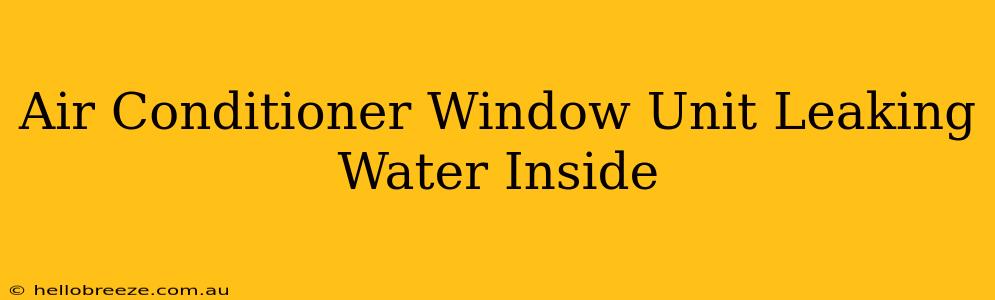 Air Conditioner Window Unit Leaking Water Inside

© hellobreeze.com.au